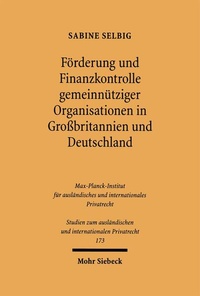 SABINE SELBIG

Förderung und Finanzkontrolle gemeinnütziger Organisationen in Großbritannien und Deutschland

Max-Planck-Institut für ausländisches und internationales Privatrecht

Studien zum ausländischen und internationalen Privatrecht 173

Mohr Siebeck